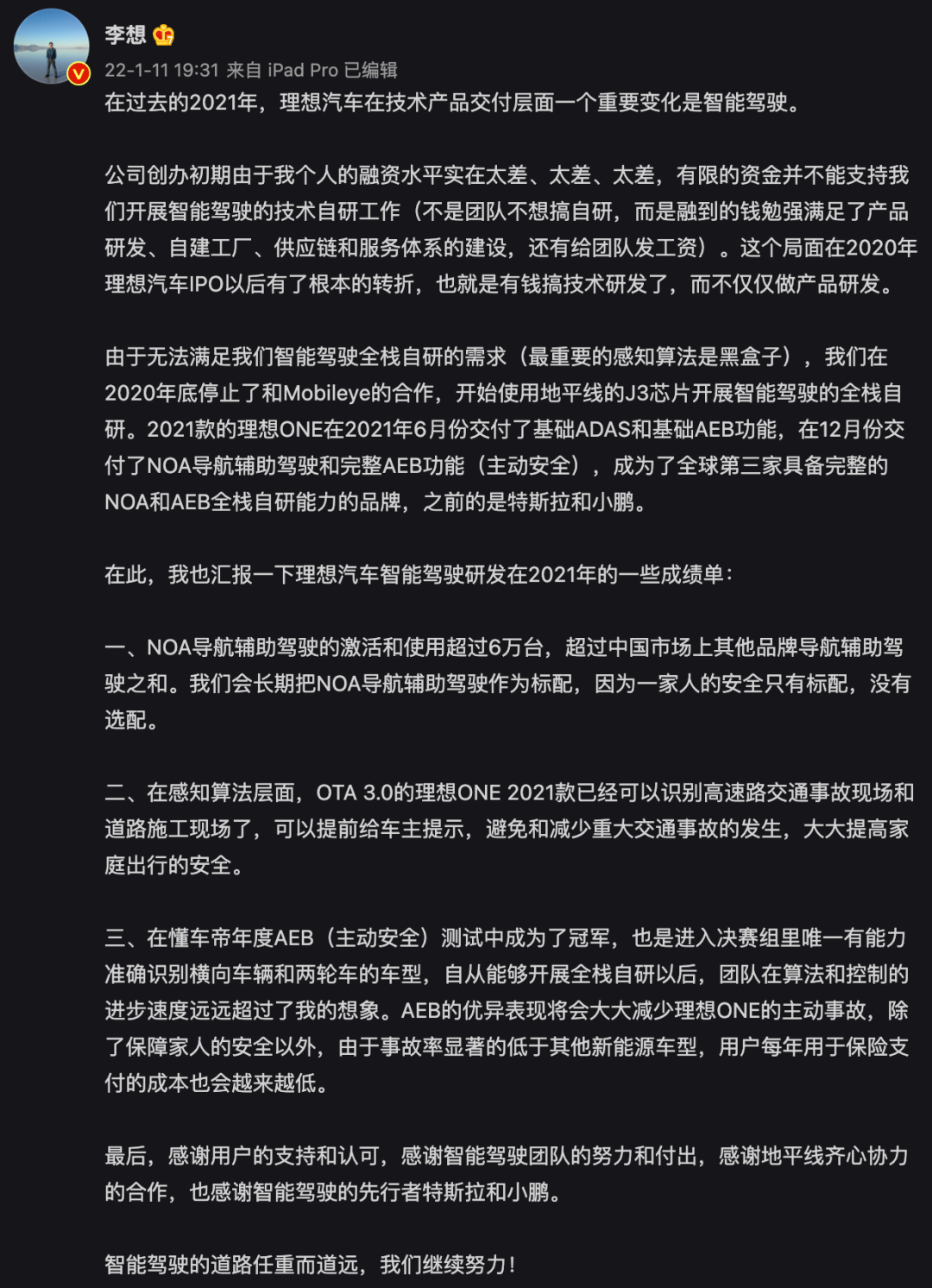 李想

22-1-11 19:31 来自 iPad Pro 已编辑

在过去的2021年，理想汽车在技术产品交付层面一个重要变化是智能驾驶。

公司创办初期由于我个人的融资水平实在太差、太差、太差，有限的资金并不能支持我们开展智能驾驶的技术自研工作（不是团队不想搞自研，而是融到的钱勉强满足了产品研发、自建工厂、供应链和服务体系的建设，还有给团队发工资）。这个局面在2020年理想汽车IPO以后有了根本的转折，也就是有钱搞技术研发了，而不仅仅做产品研发。

由于无法满足我们智能驾驶全栈自研的需求（最重要的感知算法是黑盒子），我们在2020年底停止了和Mobileye的合作，开始使用地平线的J3芯片开展智能驾驶的全栈自研。2021款的理想ONE在2021年6月份交付了基础ADAS和基础AEB功能，在12月份交付了NOA导航辅助驾驶和完整AEB功能（主动安全），成为了全球第三家具备完整的NOA和AEB全栈自研能力的品牌，之前的是特斯拉和小鹏。

在此，我也汇报一下理想汽车智能驾驶研发在2021年的一些成绩单：

一、NOA导航辅助驾驶的激活和使用超过6万台，超过中国市场上其他品牌导航辅助驾驶之和。我们会长期把NOA导航辅助驾驶作为标配，因为一家人的安全只有标配，没有选配。

二、在感知算法层面，OTA 3.0的理想ONE 2021款已经可以识别高速路交通事故现场和道路施工现场了，可以提前给车主提示，避免和减少重大交通事故的发生，大大提高家庭出行的安全。

三、在懂车帝年度AEB（主动安全）测试中成为了冠军，也是进入决赛组里唯一有能力准确识别横向车辆和两轮车的车型，自从能够开展全栈自研以后，团队在算法和控制的进步速度远远超过了我的想象。AEB的优异表现将会大大减少理想ONE的主动事故，除了保障家人的安全以外，由于事故率显著的低于其他新能源车型，用户每年用于保险支付的成本也会越来越低。

最后，感谢用户的支持和认可，感谢智能驾驶团队的努力和付出，感谢地平线齐心协力的合作，也感谢智能驾驶的先行者特斯拉和小鹏。

智能驾驶的道路任重而道远，我们继续努力！